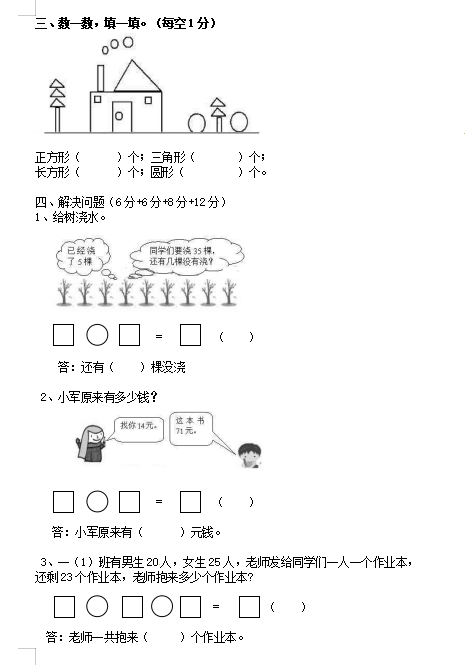 三、数一数，填一填。（每空1分）

正方形（　　）个；三角形（　　）个；
长方形（　　）个；圆形（　　）个。

四、解决问题（6分+6分+8分+12分）
1、给树浇水。

已经浇了5棵

同学们要浇35棵，还有几棵没有浇？

□ ○ □ = □ （　）

答：还有（　）棵没浇

2、小军原来有多少钱？

找你14元。

这本书71元。

□ ○ □ = □ （　）

答：小军原来有（　）元钱。

3、一（1）班有男生20人，女生25人，老师发给同学们一人一个作业本，还剩23个作业本，老师抱来多少个作业本？

□ ○ □ ○ □ = □ （　）

答：老师一共抱来（　）个作业本。